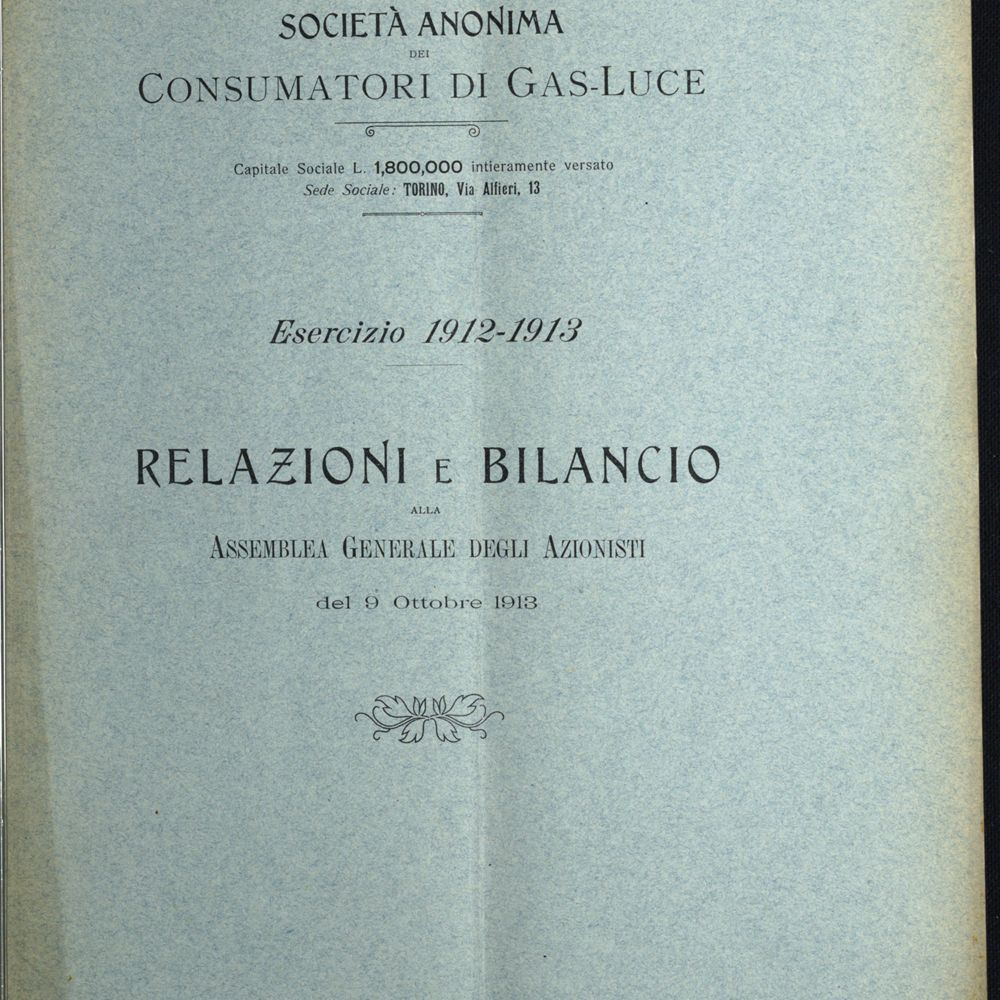 SOCIETÀ ANONIMA
DEI
CONSUMATORI DI GAS-LUCE

Capitale Sociale L. 1,800,000 intieramente versato
Sede Sociale: TORINO, Via Alfieri, 13

Esercizio 1912-1913

RELAZIONI E BILANCIO
ALLA
ASSEMBLEA GENERALE DEGLI AZIONISTI
del 9 Ottobre 1913